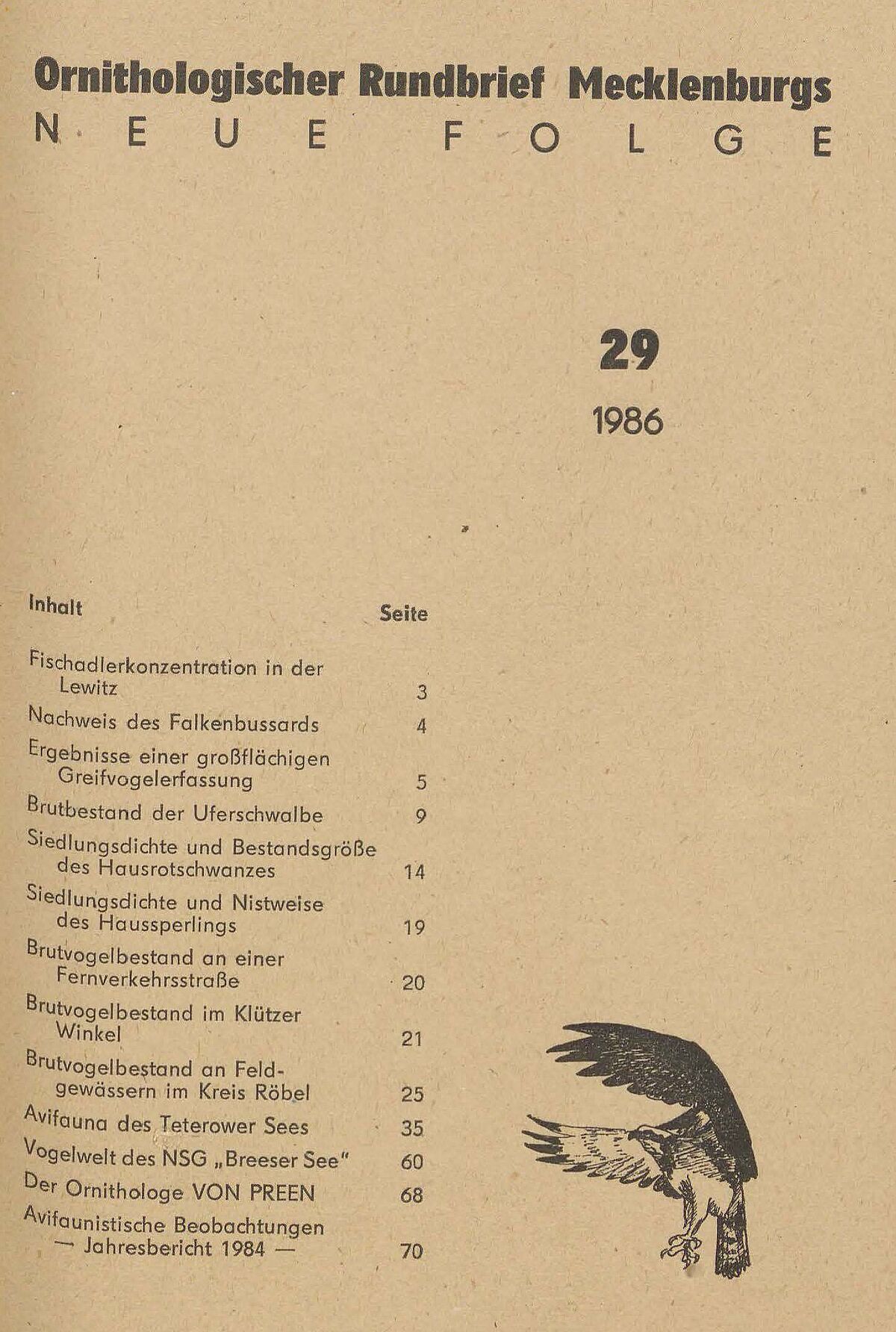 Ornithologischer Rundbrief Mecklenburgs
NEUE FOLGE

29

1986

| Inhalt | Seite |
|---|---|
| Fischadlerkonzentration in der Lewitz | 3 |
| Nachweis des Falkenbussards | 4 |
| Ergebnisse einer großflächigen Greifvogelerfassung | 5 |
| Brutbestand der Uferschwalbe | 9 |
| Siedlungsdichte und Bestandsgröße des Hausrotschwanzes | 14 |
| Siedlungsdichte und Nistweise des Haussperlings | 19 |
| Brutvogelbestand an einer Fernverkehrsstraße | 20 |
| Brutvogelbestand im Klützer Winkel | 21 |
| Brutvogelbestand an Feldgewässern im Kreis Röbel | 25 |
| Avifauna des Teterower Sees | 35 |
| Vogelwelt des NSG „Breeser See" | 60 |
| Der Ornithologe VON PREEN | 68 |
| Avifaunistische Beobachtungen — Jahresbericht 1984 — | 70 |